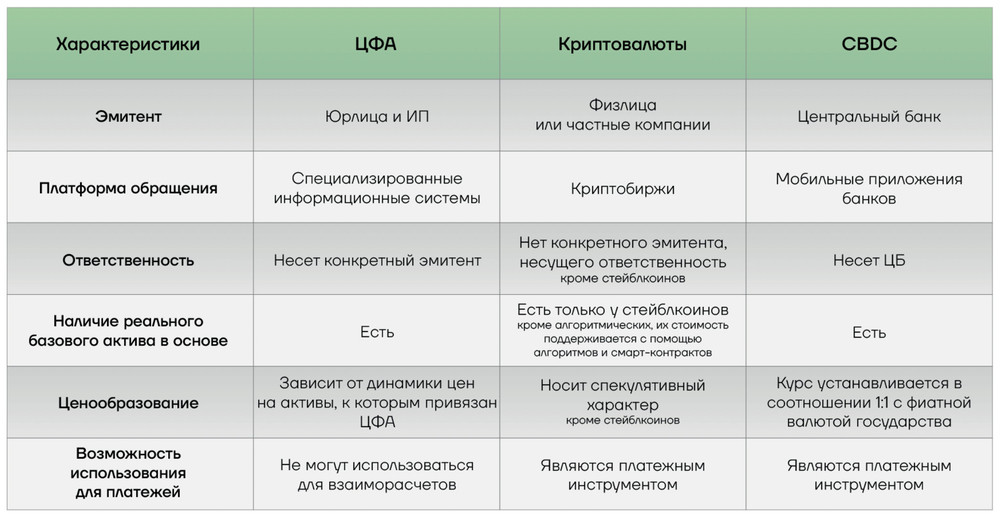 | Характеристики | ЦФА | Криптовалюты | CBDC |
|---|---|---|---|
| Эмитент | Юрлица и ИП | Физлица или частные компании | Центральный банк |
| Платформа обращения | Специализированные информационные системы | Криптобиржи | Мобильные приложения банков |
| Ответственность | Несет конкретный эмитент | Нет конкретного эмитента, несущего ответственность кроме стейблкоинов | Несет ЦБ |
| Наличие реального базового актива в основе | Есть | Есть только у стейблкоинов кроме алгоритмических, их стоимость поддерживается с помощью алгоритмов и смарт-контрактов | Есть |
| Ценообразование | Зависит от динамики цен на активы, к которым привязан ЦФА | Носит спекулятивный характер кроме стейблкоинов | Курс устанавливается в соотношении 1:1 с фиатной валютой государства |
| Возможность использования для платежей | Не могут использоваться для взаиморасчетов | Являются платежным инструментом | Являются платежным инструментом |